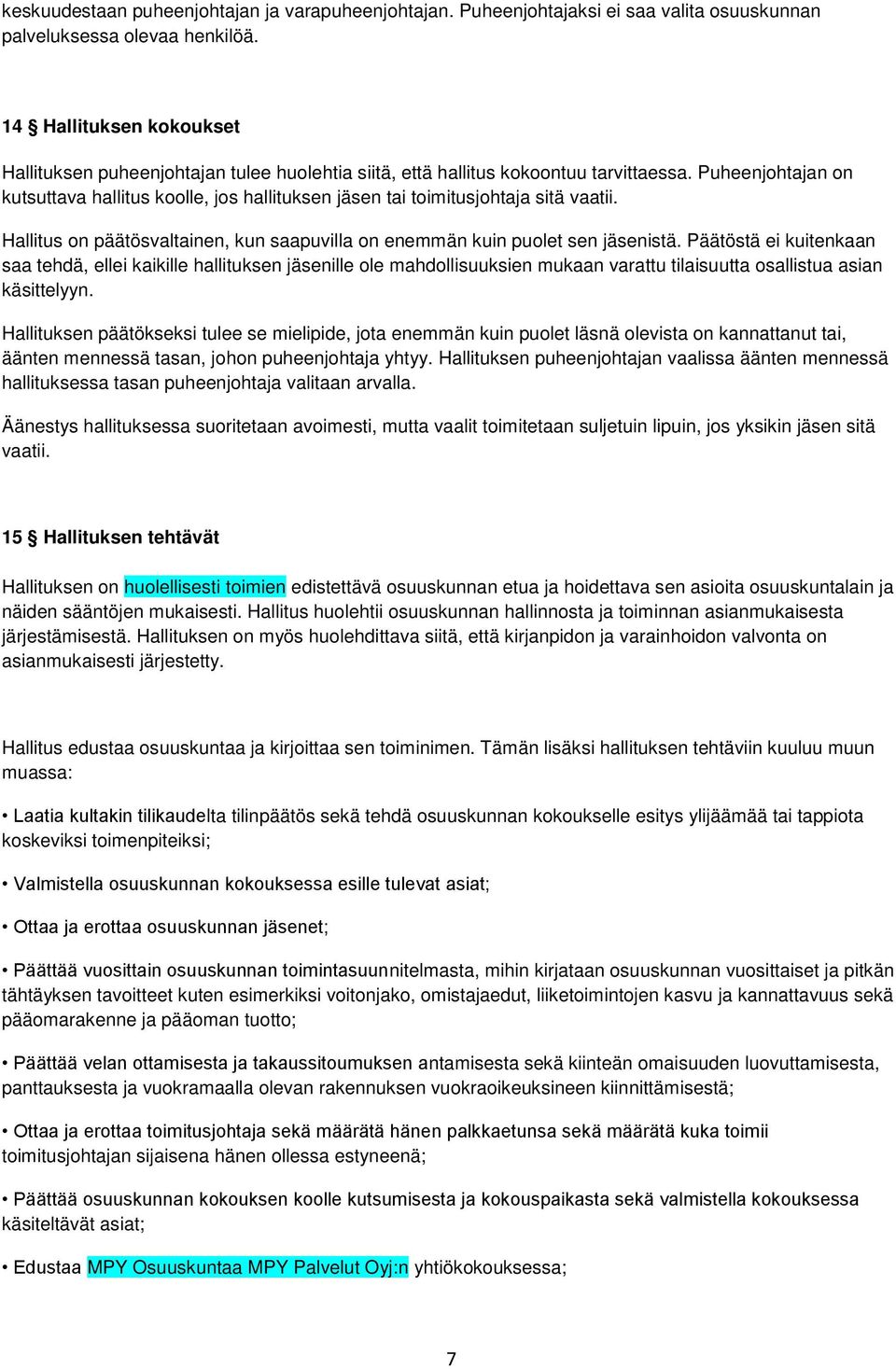 keskuudestaan puheenjohtajan ja varapuheenjohtajan. Puheenjohtajaksi ei saa valita osuuskunnan palveluksessa olevaa henkilöä.

14 § Hallituksen kokoukset

Hallituksen puheenjohtajan tulee huolehtia siitä, että hallitus kokoontuu tarvittaessa. Puheenjohtajan on kutsuttava hallitus koolle, jos hallituksen jäsen tai toimitusjohtaja sitä vaatii.

Hallitus on päätösvaltainen, kun saapuvilla on enemmän kuin puolet sen jäsenistä. Päätöstä ei kuitenkaan saa tehdä, ellei kaikille hallituksen jäsenille ole mahdollisuuksien mukaan varattu tilaisuutta osallistua asian käsittelyyn.

Hallituksen päätökseksi tulee se mielipide, jota enemmän kuin puolet läsnä olevista on kannattanut tai, äänten mennessä tasan, johon puheenjohtaja yhtyy. Hallituksen puheenjohtajan vaalissa äänten mennessä hallituksessa tasan puheenjohtaja valitaan arvalla.

Äänestys hallituksessa suoritetaan avoimesti, mutta vaalit toimitetaan suljetuin lipuin, jos yksikin jäsen sitä vaatii.

15 § Hallituksen tehtävät

Hallituksen on huolellisesti toimien edistettävä osuuskunnan etua ja hoidettava sen asioita osuuskuntalain ja näiden sääntöjen mukaisesti. Hallitus huolehtii osuuskunnan hallinnosta ja toiminnan asianmukaisesta järjestämisestä. Hallituksen on myös huolehdittava siitä, että kirjanpidon ja varainhoidon valvonta on asianmukaisesti järjestetty.

Hallitus edustaa osuuskuntaa ja kirjoittaa sen toiminimen. Tämän lisäksi hallituksen tehtäviin kuuluu muun muassa:

• Laatia kultakin tilikaudelta tilinpäätös sekä tehdä osuuskunnan kokoukselle esitys ylijäämää tai tappiota koskeviksi toimenpiteiksi;

• Valmistella osuuskunnan kokouksessa esille tulevat asiat;

• Ottaa ja erottaa osuuskunnan jäsenet;

• Päättää vuosittain osuuskunnan toimintasuunnitelmasta, mihin kirjataan osuuskunnan vuosittaiset ja pitkän tähtäyksen tavoitteet kuten esimerkiksi voitonjako, omistajaedut, liiketoimintojen kasvu ja kannattavuus sekä pääomarakenne ja pääoman tuotto;

• Päättää velan ottamisesta ja takaussitoumuksen antamisesta sekä kiinteän omaisuuden luovuttamisesta, panttauksesta ja vuokramaalla olevan rakennuksen vuokraoikeuksineen kiinnittämisestä;

• Ottaa ja erottaa toimitusjohtaja sekä määrätä hänen palkkaetunsa sekä määrätä kuka toimii toimitusjohtajan sijaisena hänen ollessa estyneenä;

• Päättää osuuskunnan kokouksen koolle kutsumisesta ja kokouspaikasta sekä valmistella kokouksessa käsiteltävät asiat;

• Edustaa MPY Osuuskuntaa MPY Palvelut Oyj:n yhtiökokouksessa;

7